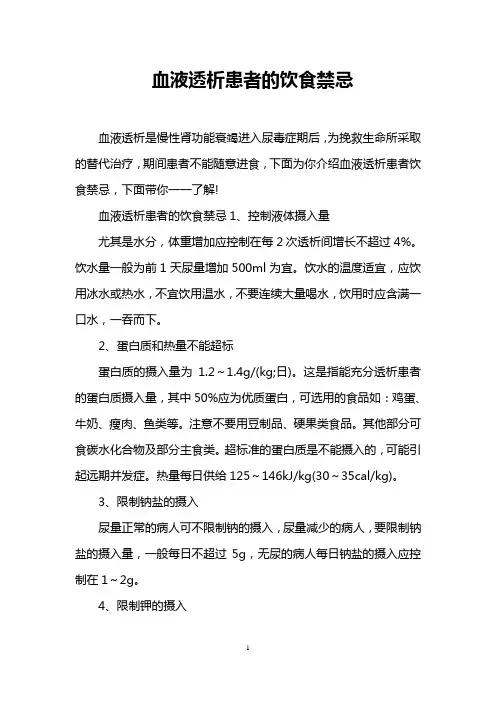 血液透析患者的饮食禁忌

血液透析是慢性肾功能衰竭进入尿毒症期后，为挽救生命所采取的替代治疗，期间患者不能随意进食，下面为你介绍血液透析患者饮食禁忌，下面带你一一了解!

血液透析患者的饮食禁忌 1、控制液体摄入量

尤其是水分，体重增加应控制在每 2 次透析间增长不超过 4%。饮水量一般为前 1 天尿量增加 500ml 为宜。饮水的温度适宜，应饮用冰水或热水，不宜饮用温水，不要连续大量喝水，饮用时应含满一口水，一吞而下。

2、蛋白质和热量不能超标

蛋白质的摄入量为 1.2～1.4g/(kg;日)。这是指能充分透析患者的蛋白质摄入量，其中 50%应为优质蛋白，可选用的食品如：鸡蛋、牛奶、瘦肉、鱼类等。注意不要用豆制品、硬果类食品。其他部分可食碳水化合物及部分主食类。超标准的蛋白质是不能摄入的，可能引起远期并发症。热量每日供给 125～146kJ/kg(30～35cal/kg)。

3、限制钠盐的摄入

尿量正常的病人可不限制钠的摄入，尿量减少的病人，要限制钠盐的摄入量，一般每日不超过 5g，无尿的病人每日钠盐的摄入应控制在 1～2g。

4、限制钾的摄入

1